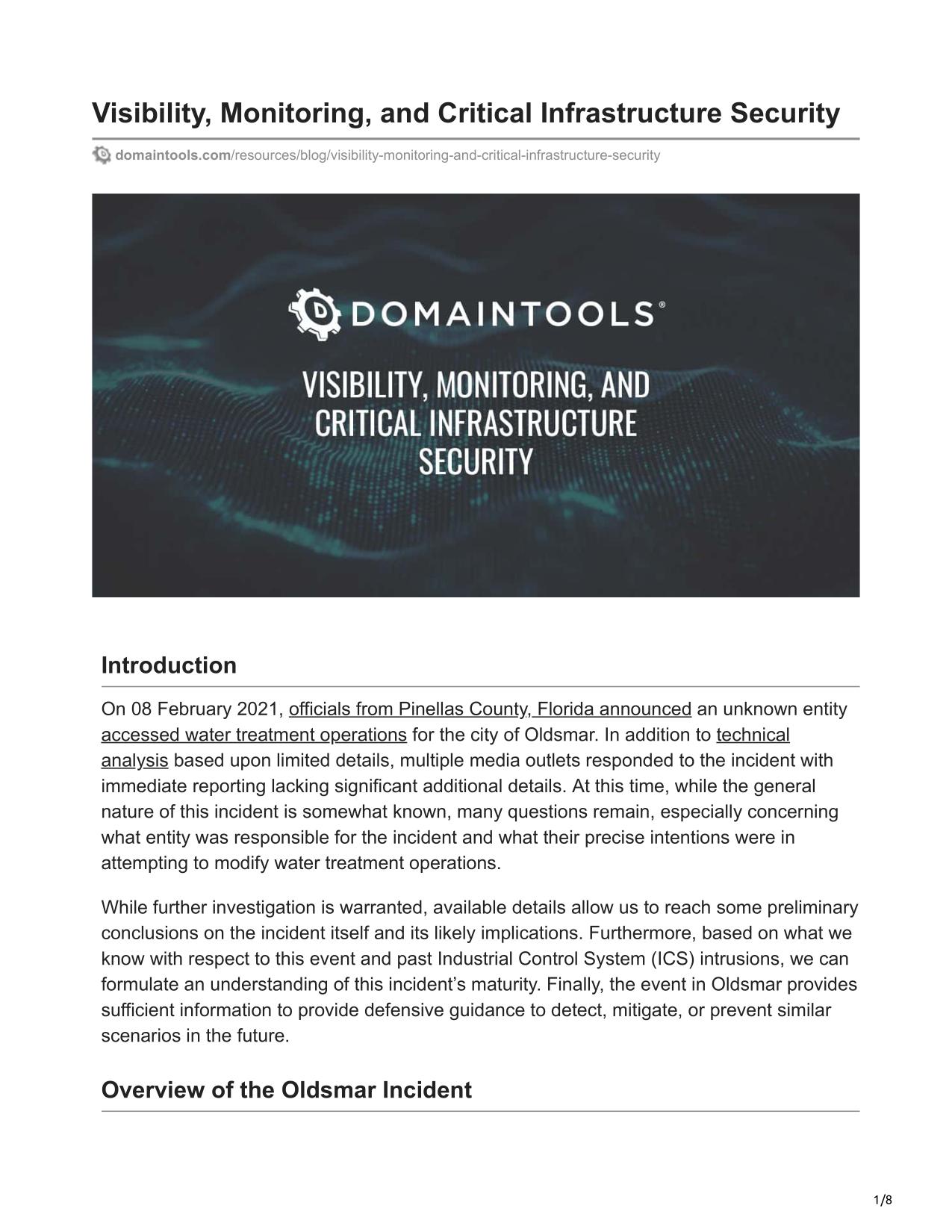 Visibility, Monitoring, and Critical Infrastructure Security

domaintools.com/resources/blog/visibility-monitoring-and-critical-infrastructure-security

DOMAINTOOLS®

VISIBILITY, MONITORING, AND CRITICAL INFRASTRUCTURE SECURITY

Introduction

On 08 February 2021, officials from Pinellas County, Florida announced an unknown entity accessed water treatment operations for the city of Oldsmar. In addition to technical analysis based upon limited details, multiple media outlets responded to the incident with immediate reporting lacking significant additional details. At this time, while the general nature of this incident is somewhat known, many questions remain, especially concerning what entity was responsible for the incident and what their precise intentions were in attempting to modify water treatment operations.

While further investigation is warranted, available details allow us to reach some preliminary conclusions on the incident itself and its likely implications. Furthermore, based on what we know with respect to this event and past Industrial Control System (ICS) intrusions, we can formulate an understanding of this incident's maturity. Finally, the event in Oldsmar provides sufficient information to provide defensive guidance to detect, mitigate, or prevent similar scenarios in the future.

Overview of the Oldsmar Incident

1/8